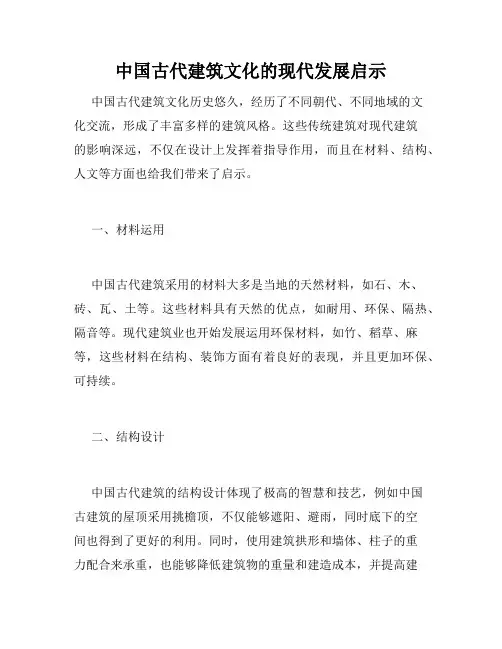 中国古代建筑文化的现代发展启示

中国古代建筑文化历史悠久，经历了不同朝代、不同地域的文化交流，形成了丰富多样的建筑风格。这些传统建筑对现代建筑的影响深远，不仅在设计上发挥着指导作用，而且在材料、结构、人文等方面也给我们带来了启示。

一、材料运用

中国古代建筑采用的材料大多是当地的天然材料，如石、木、砖、瓦、土等。这些材料具有天然的优点，如耐用、环保、隔热、隔音等。现代建筑业也开始发展运用环保材料，如竹、稻草、麻等，这些材料在结构、装饰方面有着良好的表现，并且更加环保、可持续。

二、结构设计

中国古代建筑的结构设计体现了极高的智慧和技艺，例如中国古建筑的屋顶采用挑檐顶，不仅能够遮阳、避雨，同时底下的空间也得到了更好的利用。同时，使用建筑拱形和墙体、柱子的重力配合来承重，也能够降低建筑物的重量和建造成本，并提高建